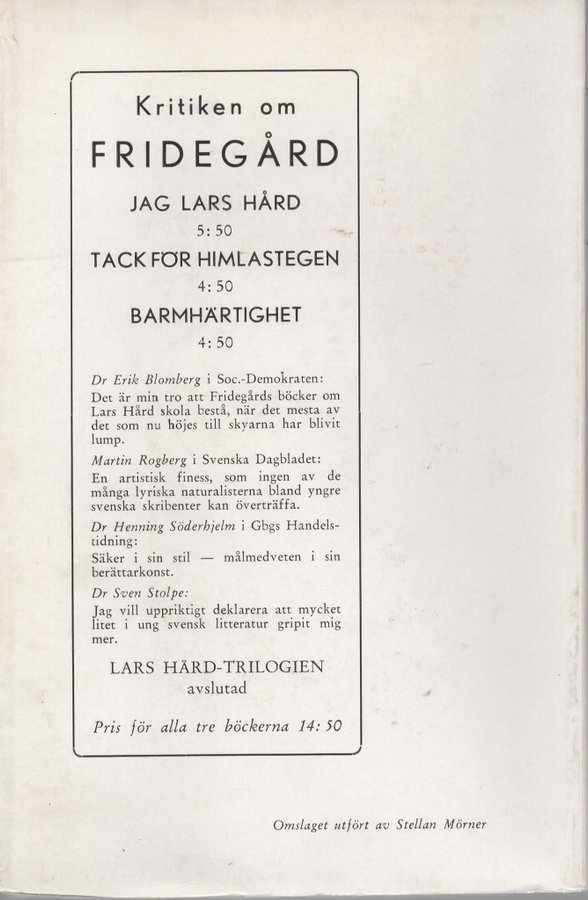 Kritiken om

FRIDEGÅRD

JAG LARS HÅRD

5:50

TACK FÖR HIMLASTEGEN

4:50

BARMHÄRTIGHET

4:50

Dr Erik Blomberg i Soc.-Demokraten: Det är min tro att Fridegårds böcker om Lars Hård skola bestå, när det mesta av det som nu höjes till skyarna har blivit lump.

Martin Rogberg i Svenska Dagbladet: En artistisk finess, som ingen av de många lyriska naturalisterna bland yngre svenska skribenter kan överträffa.

Dr Henning Söderhjelm i Gbgs Handelstidning: Säker i sin stil — målmedveten i sin berättarkonst.

Dr Sven Stolpe: Jag vill uppriktigt deklarera att mycket litet i ung svensk litteratur gripit mig mer.

LARS HÅRD-TRILOGIEN avslutad

Pris för alla tre böckerna 14:50

Omslaget utfört av Stellan Mörner